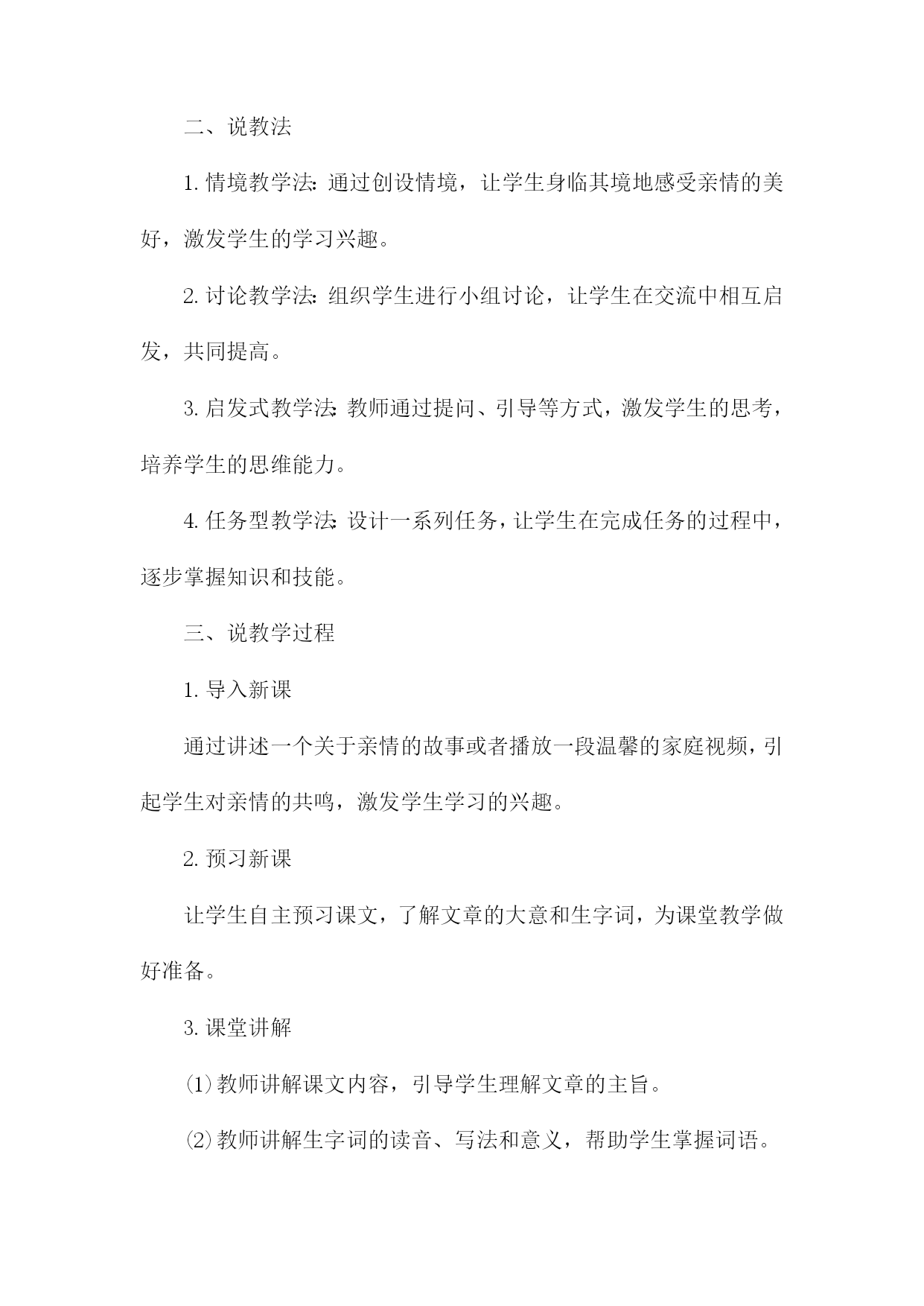 二、说教法

1. 情境教学法：通过创设情境，让学生身临其境地感受亲情的美好，激发学生的学习兴趣。

2. 讨论教学法：组织学生进行小组讨论，让学生在交流中相互启发，共同提高。

3. 启发式教学法：教师通过提问、引导等方式，激发学生的思考，培养学生的思维能力。

4. 任务型教学法：设计一系列任务，让学生在完成任务的过程中，逐步掌握知识和技能。

三、说教学过程

1. 导入新课

通过讲述一个关于亲情的故事或者播放一段温馨的家庭视频，引起学生对亲情的共鸣，激发学生学习的兴趣。

2. 预习新课

让学生自主预习课文，了解文章的大意和生字词，为课堂教学做好准备。

3. 课堂讲解

⑴教师讲解课文内容，引导学生理解文章的主旨。

⑵教师讲解生字词的读音、写法和意义，帮助学生掌握词语。